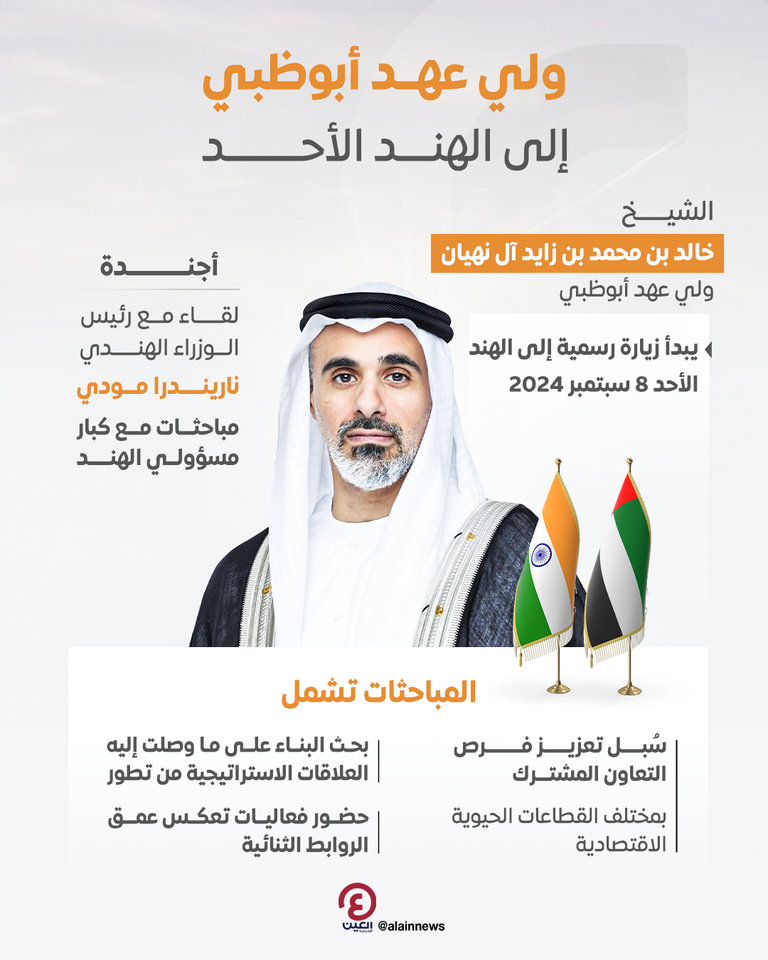 ولي عهد أبوظبي
إلى الهند الأحد

الشيخ
خالد بن محمد بن زايد آل نهيان
ولي عهد أبوظبي

يبدأ زيارة رسمية إلى الهند
الأحد 8 سبتمبر 2024

أجندة
لقاء مع رئيس الوزراء الهندي
ناريندرا مودي
مباحثات مع كبار مسؤولي الهند

المباحثات تشمل

سُبل تعزيز فرص التعاون المشترك
بمختلف القطاعات الحيوية الاقتصادية

بحث البناء على ما وصلت إليه العلاقات الاستراتيجية من تطور
حضور فعاليات تعكس عمق الروابط الثنائية

العين الإخبارية
@alainnews